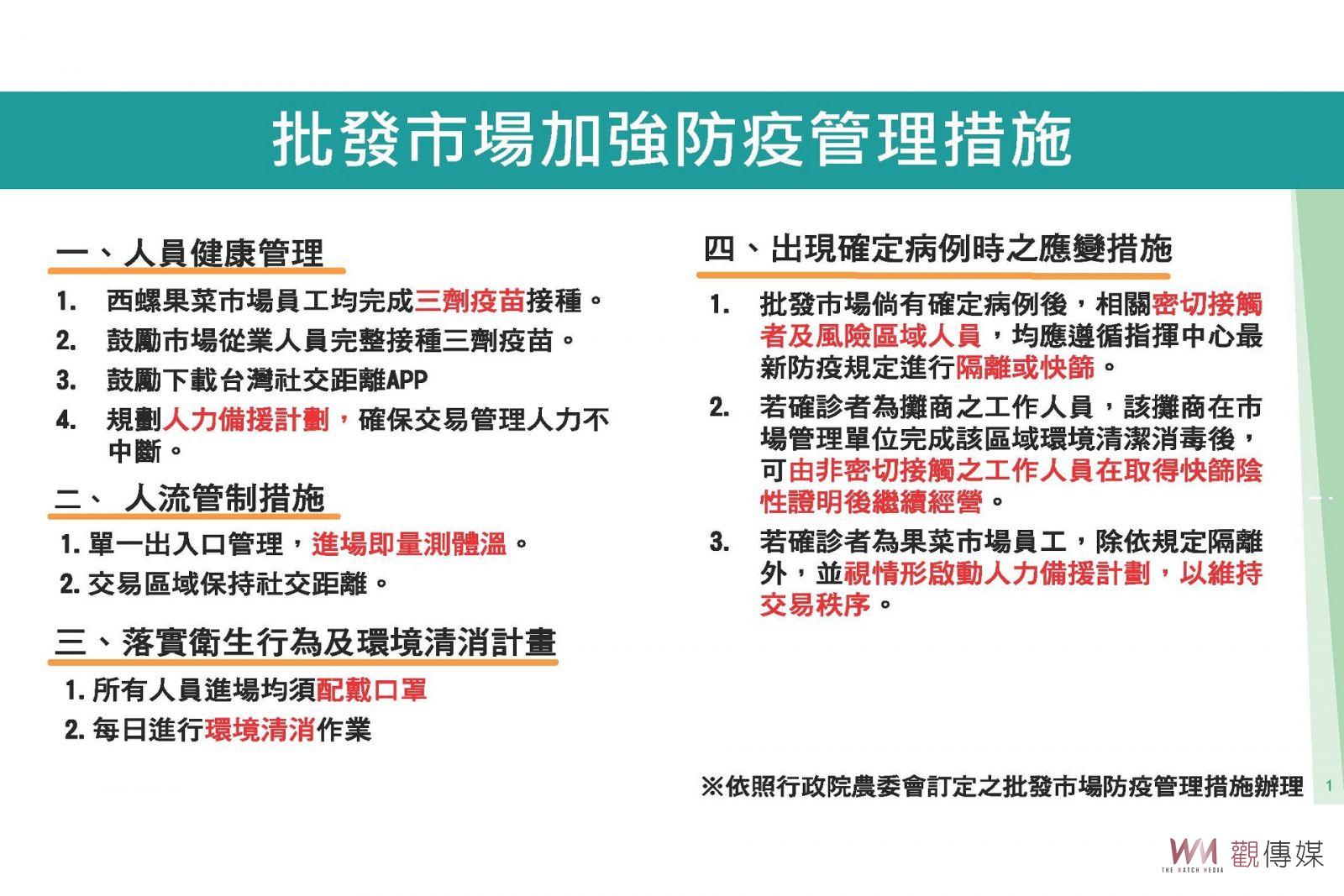 批發市場加強防疫管理措施

一、人員健康管理

1. 西螺果菜市場員工均完成三劑疫苗接種。

2. 鼓勵市場從業人員完整接種三劑疫苗。

3. 鼓勵下載台灣社交距離APP

4. 規劃人力備援計劃，確保交易管理人力不中斷。

二、 人流管制措施

1. 單一出入口管理，進場即量測體溫。

2. 交易區域保持社交距離。

三、落實衛生行為及環境清消計畫

1. 所有人員進場均須配戴口罩

2. 每日進行環境清消作業

四、出現確定病例時之應變措施

1. 批發市場倘有確定病例後，相關密切接觸者及風險區域人員，均應遵循指揮中心最新防疫規定進行隔離或快篩。

2. 若確診者為攤商之工作人員，該攤商在市場管理單位完成該區域環境清潔消毒後，可由非密切接觸之工作人員在取得快篩陰性證明後繼續經營。

3. 若確診者為果菜市場員工，除依規定隔離外，並視情形啟動人力備援計劃，以維持交易秩序。

※依照行政院農委會訂定之批發市場防疫管理措施辦理

1

WM THE WATCH MEDIA 觀傳媒